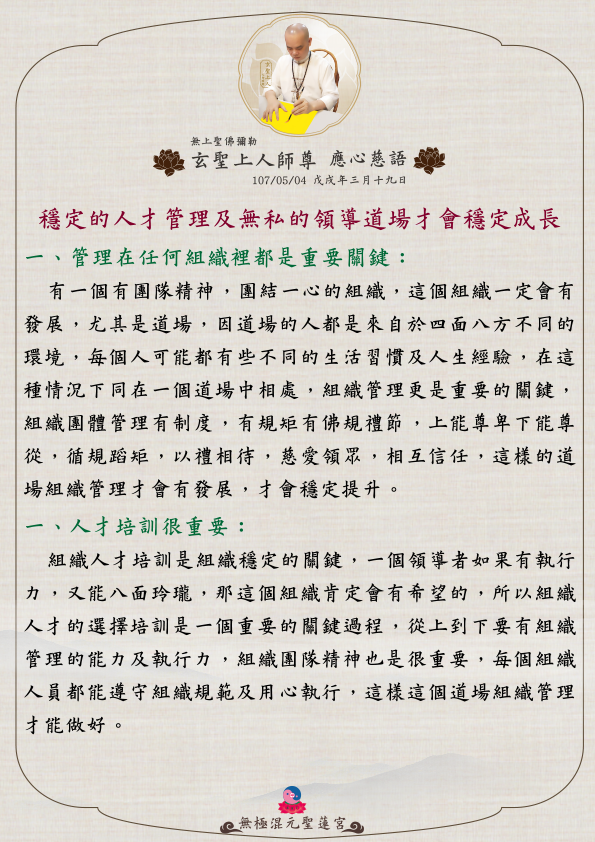 無上聖佛彌勒
玄聖上人師尊 應心慈語
107/05/04 戊戌年三月十九日

穩定的人才管理及無私的領導道場才會穩定成長

一、管理在任何組織裡都是重要關鍵：

有一個有團隊精神，團結一心的組織，這個組織一定會有發展，尤其是道場，因道場的人都是來自於四面八方不同的環境，每個人可能都有些不同的生活習慣及人生經驗，在這種情況下同在一個道場中相處，組織管理更是重要的關鍵，組織團體管理有制度，有規矩有佛規禮節，上能尊卑下能尊從，循規蹈矩，以禮相待，慈愛領眾，相互信任，這樣的道場組織管理才會有發展，才會穩定提升。

一、人才培訓很重要：

組織人才培訓是組織穩定的關鍵，一個領導者如果有執行力，又能八面玲瓏，那這個組織肯定會有希望的，所以組織人才的選擇培訓是一個重要的關鍵過程，從上到下要有組織管理的能力及執行力，組織團隊精神也是很重要，每個組織人員都能遵守組織規範及用心執行，這樣這個道場組織管理才能做好。

無極混元聖蓮宮